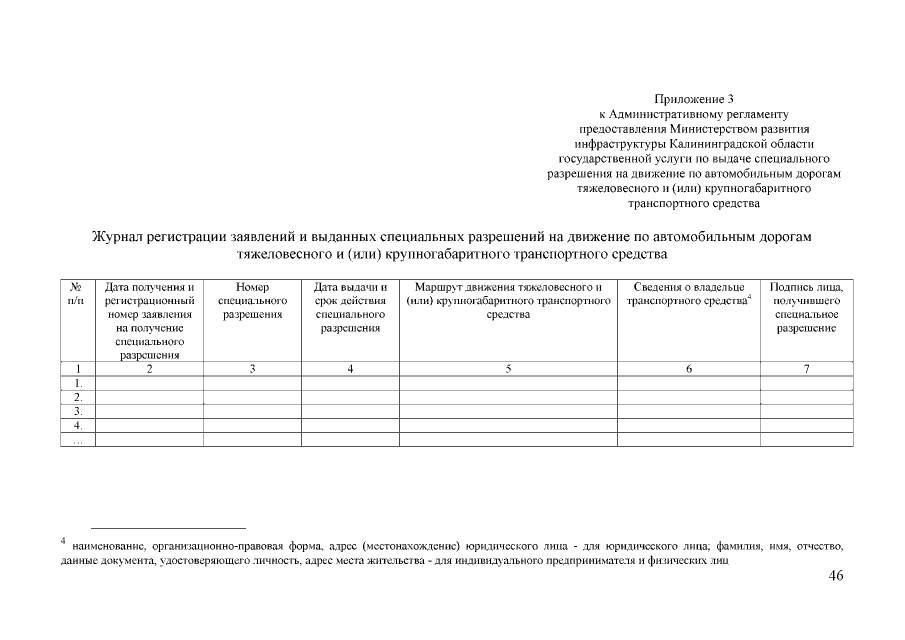 Приложение 3
к Административному регламенту предоставления Министерством развития инфраструктуры Калининградской области государственной услуги по выдаче специального разрешения на движение по автомобильным дорогам тяжеловесного и (или) крупногабаритного транспортного средства

Журнал регистрации заявлений и выданных специальных разрешений на движение по автомобильным дорогам тяжеловесного и (или) крупногабаритного транспортного средства

| № п/п | Дата получения и регистрационный номер заявления на получение специального разрешения | Номер специального разрешения | Дата выдачи и срок действия специального разрешения | Маршрут движения тяжеловесного и (или) крупногабаритного транспортного средства | Сведения о владельце транспортного средства$^4$ | Подпись лица, получившего специальное разрешение |
|---|---|---|---|---|---|---|
| 1 | 2 | 3 | 4 | 5 | 6 | 7 |
| 1. | | | | | | |
| 2. | | | | | | |
| 3. | | | | | | |
| 4. | | | | | | |
| ... | | | | | | |

$^4$ наименование, организационно-правовая форма, адрес (местонахождение) юридического лица - для юридического лица; фамилия, имя, отчество, данные документа, удостоверяющего личность, адрес места жительства - для индивидуального предпринимателя и физических лиц

46